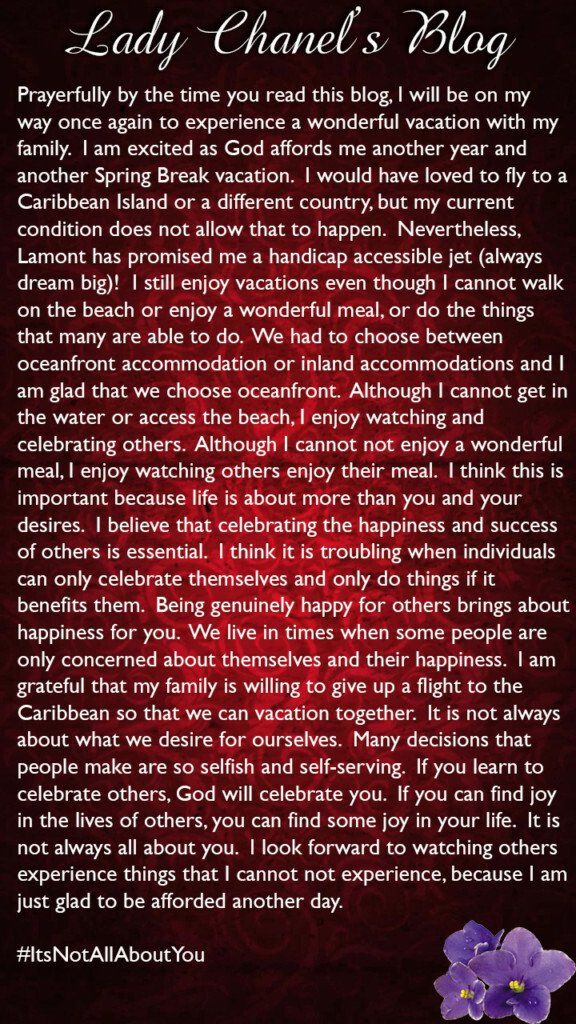 Lady Chanel's Blog

Prayerfully by the time you read this blog, I will be on my way once again to experience a wonderful vacation with my family. I am excited as God affords me another year and another Spring Break vacation. I would have loved to fly to a Caribbean Island or a different country, but my current condition does not allow that to happen. Nevertheless, Lamont has promised me a handicap accessible jet (always dream big)! I still enjoy vacations even though I cannot walk on the beach or enjoy a wonderful meal, or do the things that many are able to do. We had to choose between oceanfront accommodation or inland accommodations and I am glad that we choose oceanfront. Although I cannot get in the water or access the beach, I enjoy watching and celebrating others. Although I cannot not enjoy a wonderful meal, I enjoy watching others enjoy their meal. I think this is important because life is about more than you and your desires. I believe that celebrating the happiness and success of others is essential. I think it is troubling when individuals can only celebrate themselves and only do things if it benefits them. Being genuinely happy for others brings about happiness for you. We live in times when some people are only concerned about themselves and their happiness. I am grateful that my family is willing to give up a flight to the Caribbean so that we can vacation together. It is not always about what we desire for ourselves. Many decisions that people make are so selfish and self-serving. If you learn to celebrate others, God will celebrate you. If you can find joy in the lives of others, you can find some joy in your life. It is not always all about you. I look forward to watching others experience things that I cannot not experience, because I am just glad to be afforded another day.

#ItsNotAllAboutYou